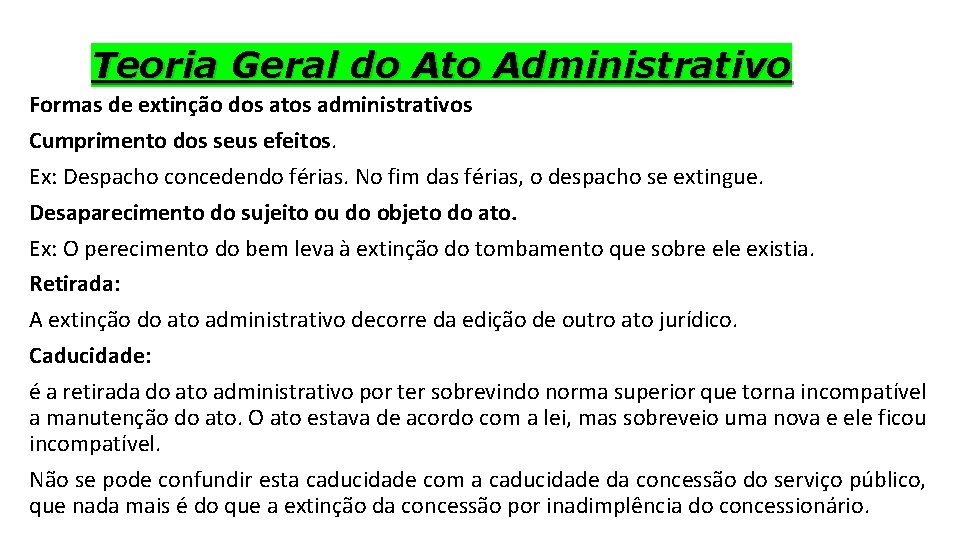 Teoria Geral do Ato Administrativo

Formas de extinção dos atos administrativos

Cumprimento dos seus efeitos.

Ex: Despacho concedendo férias. No fim das férias, o despacho se extingue.

Desaparecimento do sujeito ou do objeto do ato.

Ex: O perecimento do bem leva à extinção do tombamento que sobre ele existia.

Retirada:

A extinção do ato administrativo decorre da edição de outro ato jurídico.

Caducidade:

é a retirada do ato administrativo por ter sobrevindo norma superior que torna incompatível a manutenção do ato. O ato estava de acordo com a lei, mas sobreveio uma nova e ele ficou incompatível.

Não se pode confundir esta caducidade com a caducidade da concessão do serviço público, que nada mais é do que a extinção da concessão por inadimplência do concessionário.